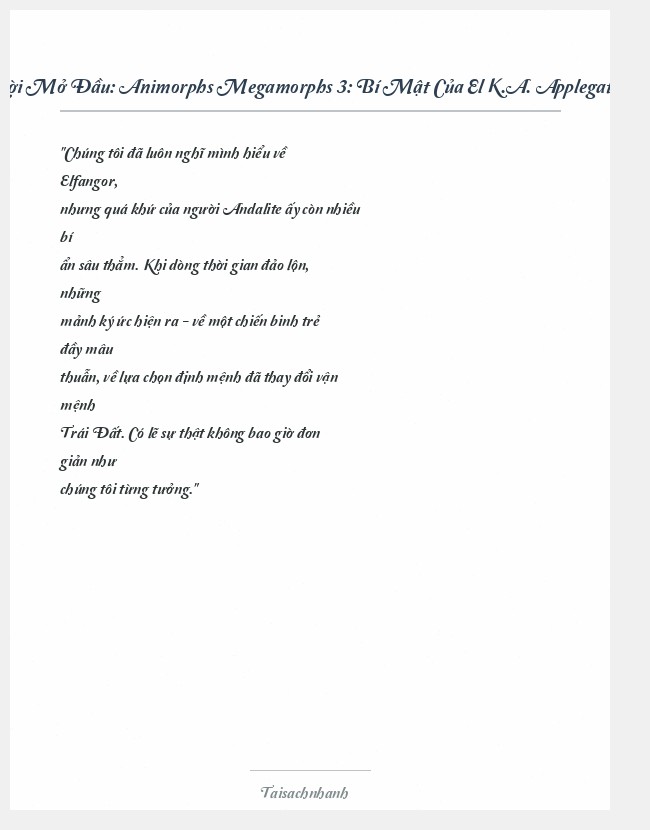 ời Mở Đầu: Animorphs Megamorphs 3: Bí Mật Của El K.A. Applegat

"Chúng tôi đã luôn nghĩ mình hiểu về Elfangor, nhưng quá khứ của người Andalite ấy còn nhiều bí ẩn sâu thẳm. Khi dòng thời gian đảo lộn, những mảnh ký ức hiện ra – về một chiến binh trẻ đầy mâu thuẫn, về lựa chọn định mệnh đã thay đổi vận mệnh Trái Đất. Có lẽ sự thật không bao giờ đơn giản như chúng tôi từng tưởng."

Taisachnhanh